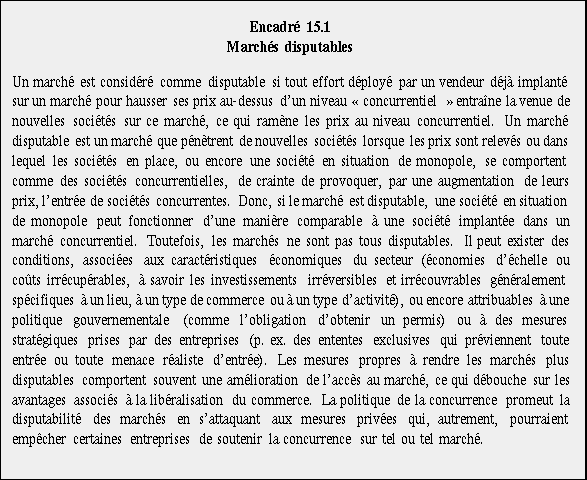 Encadré 15.1
Marchés disputables

Un marché est considéré comme disputable si tout effort déployé par un vendeur déjà implanté sur un marché pour hausser ses prix au-dessus d'un niveau « concurrentiel » entraîne la venue de nouvelles sociétés sur ce marché, ce qui ramène les prix au niveau concurrentiel. Un marché disputable est un marché que pénètrent de nouvelles sociétés lorsque les prix sont relevés ou dans lequel les sociétés en place, ou encore une société en situation de monopole, se comportent comme des sociétés concurrentielles, de crainte de provoquer, par une augmentation de leurs prix, l'entrée de sociétés concurrentes. Donc, si le marché est disputable, une société en situation de monopole peut fonctionner d'une manière comparable à une société implantée dans un marché concurrentiel. Toutefois, les marchés ne sont pas tous disputables. Il peut exister des conditions, associées aux caractéristiques économiques du secteur (économies d'échelle ou coûts irrécupérables, à savoir les investissements irréversibles et irrécouvrables généralement spécifiques à un lieu, à un type de commerce ou à un type d'activité), ou encore attribuables à une politique gouvernementale (comme l'obligation d'obtenir un permis) ou à des mesures stratégiques prises par des entreprises (p. ex. des ententes exclusives qui préviennent toute entrée ou toute menace réaliste d'entrée). Les mesures propres à rendre les marchés plus disputables comportent souvent une amélioration de l'accès au marché, ce qui débouche sur les avantages associés à la libéralisation du commerce. La politique de la concurrence promeut la disputabilité des marchés en s'attaquant aux mesures privées qui, autrement, pourraient empêcher certaines entreprises de soutenir la concurrence sur tel ou tel marché.